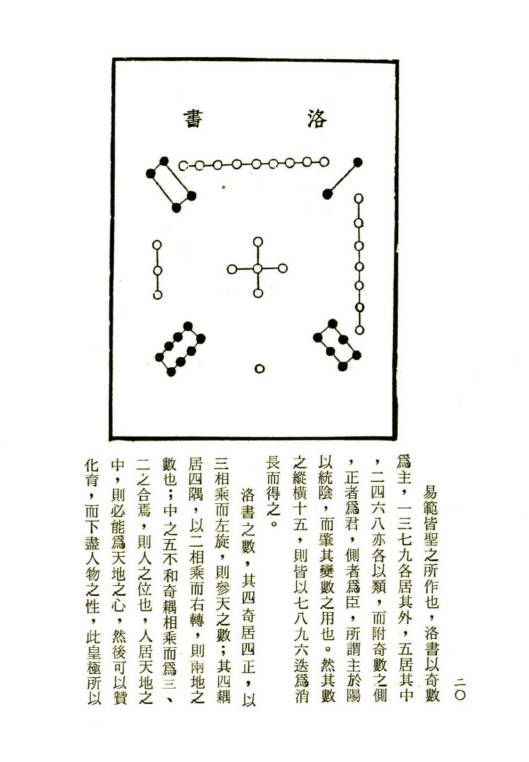 洛書

二〇

易範皆聖之所作也，洛書以奇數爲主，一三七九各居其外，五居其中，二四六八亦各以類，而附奇數之側，正者爲君，側者爲臣，所謂主於陽以統陰，而肇其變數之用也。然其數之縱橫十五，則皆以七八九六迭爲消長而得之。

洛書之數，其四奇居四正，以三相乘而左旋，則參天之數；其四耦居四隅，以二相乘而右轉，則兩地之數也；中之五不和奇耦相乘而爲三、二之合焉，則人之位也，人居天地之中，則必能爲天地之心，然後可以贊化育，而下盡人物之性，此皇極所以